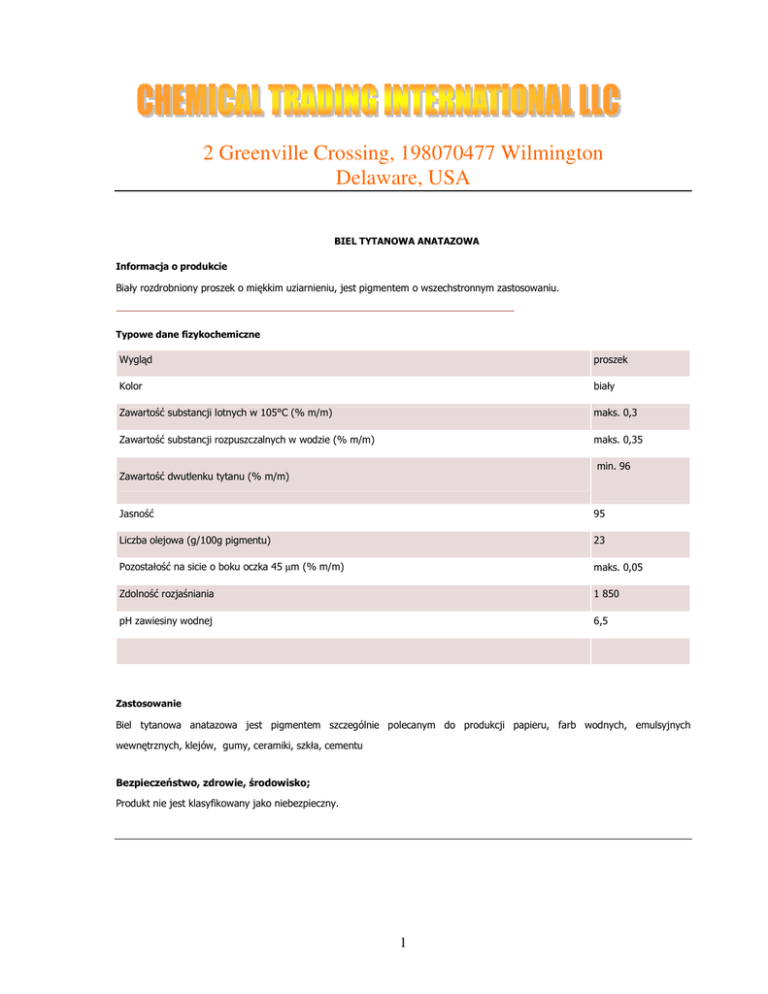 CHEMICAL TRADING INTERNATIONAL LLC

2 Greenville Crossing, 198070477 Wilmington
Delaware, USA

BIEL TYTANOWA ANATAZOWA

Informacja o produkcie

Biały rozdrobniony proszek o miękkim uziarnieniu, jest pigmentem o wszechstronnym zastosowaniu.

Typowe dane fizykochemiczne

| Wygląd | proszek |
|---|---|
| Kolor | biały |
| Zawartość substancji lotnych w 105°C (% m/m) | maks. 0,3 |
| Zawartość substancji rozpuszczalnych w wodzie (% m/m) | maks. 0,35 |
| Zawartość dwutlenku tytanu (% m/m) | min. 96 |
| Jasność | 95 |
| Liczba olejowa (g/100g pigmentu) | 23 |
| Pozostałość na sicie o boku oczka 45 μm (% m/m) | maks. 0,05 |
| Zdolność rozjaśniania | 1 850 |
| pH zawiesiny wodnej | 6,5 |
| | |

Zastosowanie

Biel tytanowa anatazowa jest pigmentem szczególnie polecanym do produkcji papieru, farb wodnych, emulsyjnych wewnętrznych, klejów, gumy, ceramiki, szkła, cementu

Bezpieczeństwo, zdrowie, środowisko;

Produkt nie jest klasyfikowany jako niebezpieczny.

1